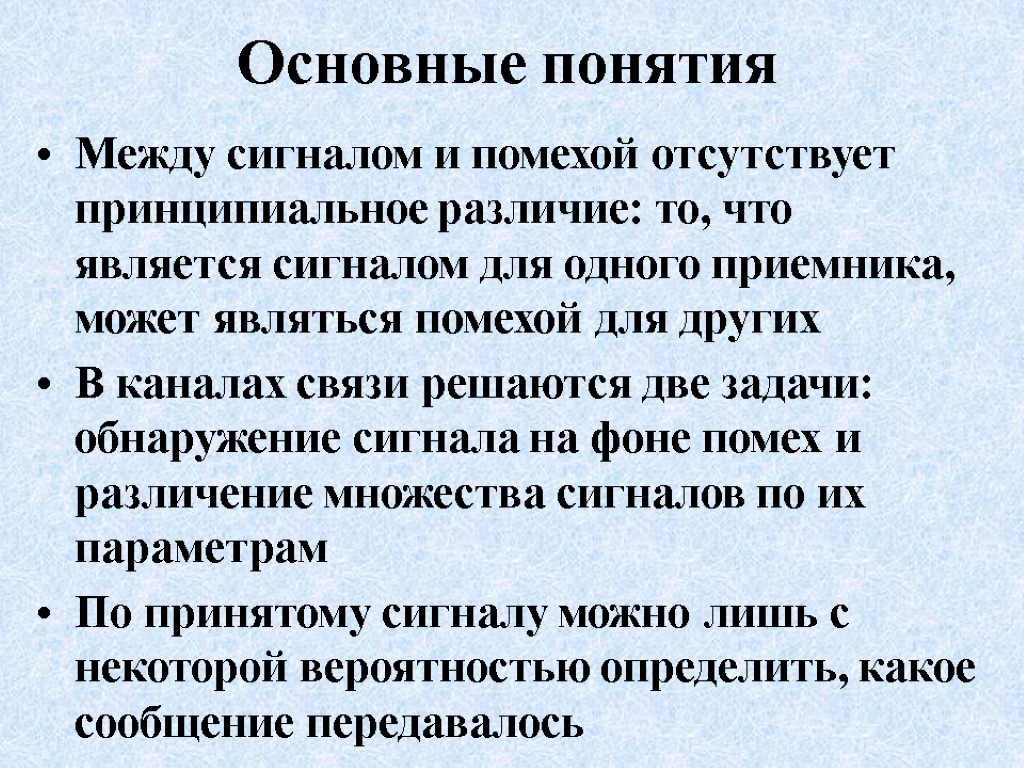 Основные понятия

• Между сигналом и помехой отсутствует принципиальное различие: то, что является сигналом для одного приемника, может являться помехой для других

• В каналах связи решаются две задачи: обнаружение сигнала на фоне помех и различение множества сигналов по их параметрам

• По принятому сигналу можно лишь с некоторой вероятностью определить, какое сообщение передавалось